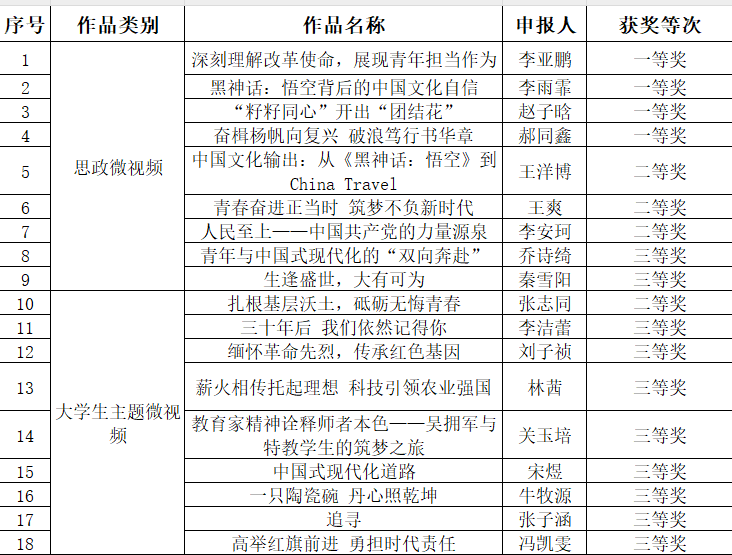 | 序号 | 作品类别 | 作品名称 | 申报人 | 获奖等次 |
|---|---|---|---|---|
| 1 | 思政微视频 | 深刻理解改革使命，展现青年担当作为 | 李亚鹏 | 一等奖 |
| 2 | | 黑神话：悟空背后的中国文化自信 | 李雨霏 | 一等奖 |
| 3 | | “籽籽同心”开出“团结花” | 赵子晗 | 一等奖 |
| 4 | | 奋楫杨帆向复兴 破浪笃行书华章 | 郝同鑫 | 一等奖 |
| 5 | | 中国文化输出：从《黑神话：悟空》到China Travel | 王洋博 | 二等奖 |
| 6 | | 青春奋进正当时 筑梦不负新时代 | 王爽 | 二等奖 |
| 7 | | 人民至上——中国共产党的力量源泉 | 李安珂 | 二等奖 |
| 8 | | 青年与中国式现代化的“双向奔赴” | 乔诗绮 | 三等奖 |
| 9 | | 生逢盛世，大有可为 | 秦雪阳 | 三等奖 |
| 10 | 大学生主题微视频 | 扎根基层沃土，砥砺无悔青春 | 张志同 | 二等奖 |
| 11 | | 三十年后 我们依然记得你 | 李洁蕾 | 三等奖 |
| 12 | | 缅怀革命先烈，传承红色基因 | 刘子祯 | 三等奖 |
| 13 | | 薪火相传托起理想 科技引领农业强国 | 林茜 | 三等奖 |
| 14 | | 教育家精神诠释师者本色——吴拥军与特教学生的筑梦之旅 | 关玉培 | 三等奖 |
| 15 | | 中国式现代化道路 | 宋煜 | 三等奖 |
| 16 | | 一只陶瓷碗 丹心照乾坤 | 牛牧源 | 三等奖 |
| 17 | | 追寻 | 张子涵 | 三等奖 |
| 18 | | 高举红旗前进 勇担时代责任 | 冯凯雯 | 三等奖 |